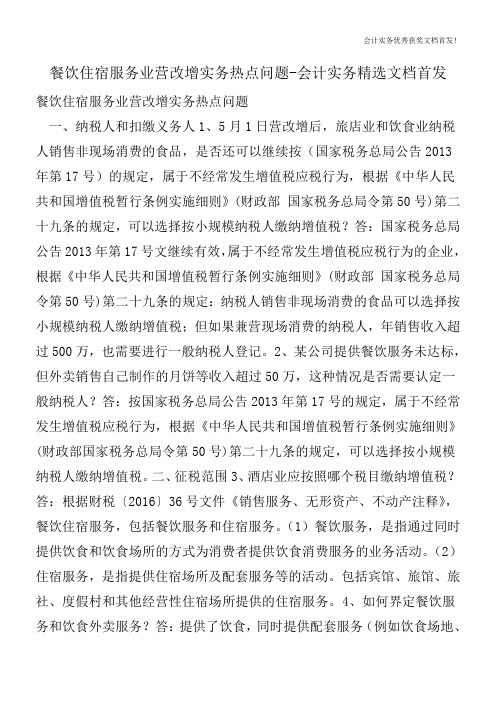 会计实务优秀获奖文档首发!

餐饮住宿服务业营改增实务热点问题-会计实务精选文档首发

餐饮住宿服务业营改增实务热点问题

一、纳税人和扣缴义务人 1、5 月 1 日营改增后，旅店业和饮食业纳税人销售非现场消费的食品，是否还可以继续按（国家税务总局公告 2013 年第 17 号）的规定，属于不经常发生增值税应税行为，根据《中华人民共和国增值税暂行条例实施细则》（财政部 国家税务总局令第 50 号）第二十九条的规定，可以选择按小规模纳税人缴纳增值税？答：国家税务总局公告 2013 年第 17 号文继续有效，属于不经常发生增值税应税行为的企业，根据《中华人民共和国增值税暂行条例实施细则》（财政部 国家税务总局令第 50 号）第二十九条的规定：纳税人销售非现场消费的食品可以选择按小规模纳税人缴纳增值税；但如果兼营现场消费的纳税人，年销售收入超过 500 万，也需要进行一般纳税人登记。2、某公司提供餐饮服务未达标，但外卖销售自己制作的月饼等收入超过 50 万，这种情况是否需要认定一般纳税人？答：按国家税务总局公告 2013 年第 17 号的规定，属于不经常发生增值税应税行为，根据《中华人民共和国增值税暂行条例实施细则》（财政部国家税务总局令第 50 号）第二十九条的规定，可以选择按小规模纳税人缴纳增值税。二、征税范围 3、酒店业应按照哪个税目缴纳增值税？答：根据财税〔2016〕36 号文件《销售服务、无形资产、不动产注释》，餐饮住宿服务，包括餐饮服务和住宿服务。（1）餐饮服务，是指通过同时提供饮食和饮食场所的方式为消费者提供饮食消费服务的业务活动。（2）住宿服务，是指提供住宿场所及配套服务等的活动。包括宾馆、旅馆、旅社、度假村和其他经营性住宿场所提供的住宿服务。4、如何界定餐饮服务和饮食外卖服务？答：提供了饮食，同时提供配套服务（例如饮食场地、